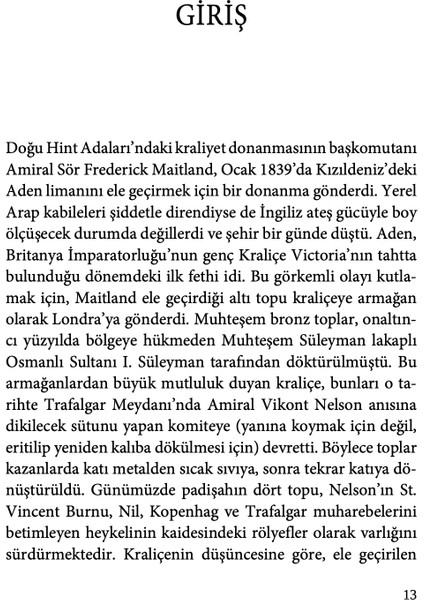 GİRİŞ

Doğu Hint Adaları'ndaki kraliyet donanmasının başkomutanı Amiral Sör Frederick Maitland, Ocak 1839'da Kızıldeniz'deki Aden limanını ele geçirmek için bir donanma gönderdi. Yerel Arap kabileleri şiddetle direndiyse de İngiliz ateş gücüyle boy ölçüşecek durumda değillerdi ve şehir bir günde düştü. Aden, Britanya İmparatorluğu'nun genç Kraliçe Victoria'nın tahtta bulunduğu dönemdeki ilk fethi idi. Bu görkemli olayı kutlamak için, Maitland ele geçirdiği altı topu kraliçeye armağan olarak Londra'ya gönderdi. Muhteşem bronz toplar, onaltıncı yüzyılda bölgeye hükmeden Muhteşem Süleyman lakaplı Osmanlı Sultanı I. Süleyman tarafından döktürülmüştü. Bu armağanlardan büyük mutluluk duyan kraliçe, bunları o tarihte Trafalgar Meydanı'nda Amiral Vikont Nelson anısına dikilecek sütunu yapan komiteye (yanına koymak için değil, eritilip yeniden kalıba dökülmesi için) devretti. Böylece toplar kazanlarda katı metalden sıcak sıvıya, sonra tekrar katıya dönüştürüldü. Günümüzde padişahın dört topu, Nelson'ın St. Vincent Burnu, Nil, Kopenhag ve Trafalgar muharebelerini betimleyen heykelinin kaidesindeki rölyefler olarak varlığını sürdürmektedir. Kraliçenin düşüncesine göre, ele geçirilen

13